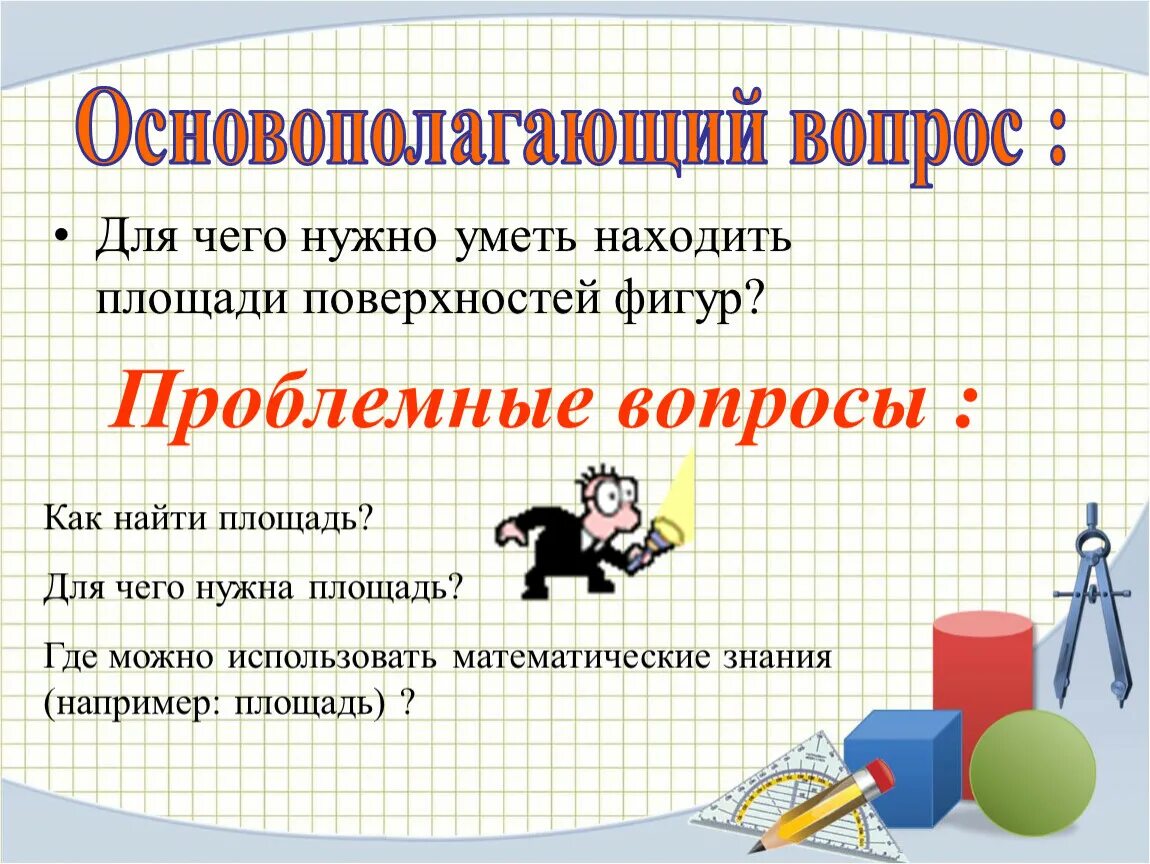 Основополагающий вопрос :

• Для чего нужно уметь находить площади поверхностей фигур?

Проблемные вопросы :

Как найти площадь?

Для чего нужна площадь?

Где можно использовать математические знания (например: площадь) ?